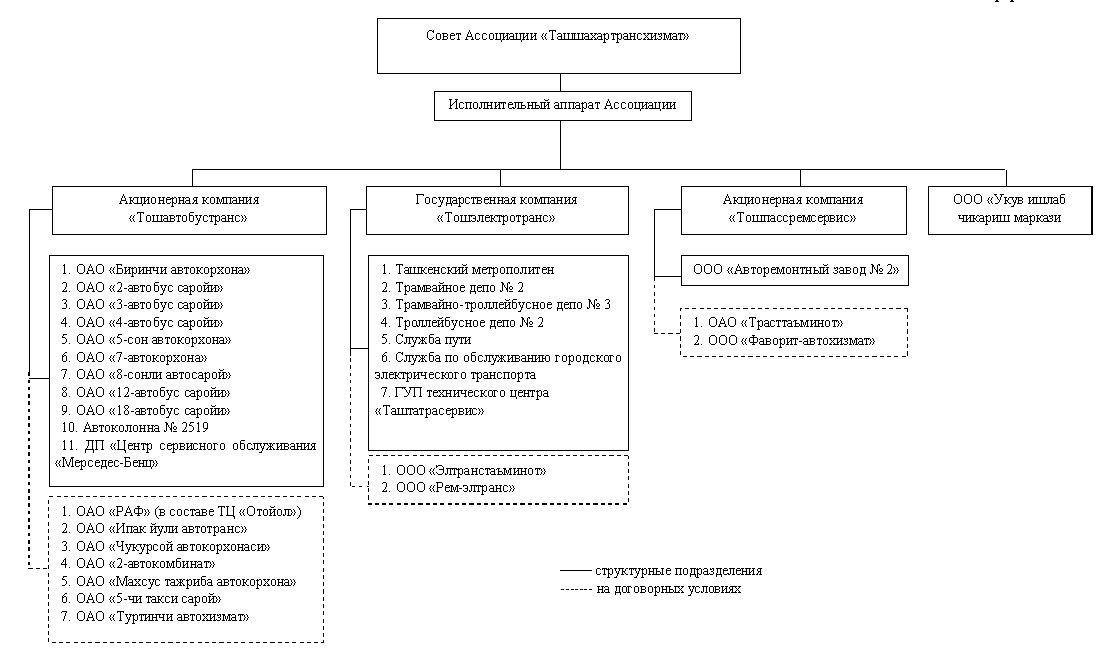 Совет Ассоциации «Ташшахартрансхизмат»

Исполнительный аппарат Ассоциации

Акционерная компания «Тошавтобустранс»

1. ОАО «Биринчи автокорхона»
2. ОАО «2-автобус саройи»
3. ОАО «3-автобус саройи»
4. ОАО «4-автобус саройи»
5. ОАО «5-сон автокорхона»
6. ОАО «7-автокорхона»
7. ОАО «8-сонли автосарой»
8. ОАО «12-автобус саройи»
9. ОАО «18-автобус саройи»
10. Автоколонна № 2519
11. ДП «Центр сервисного обслуживания «Мерседес-Бенц»

1. ОАО «РАФ» (в составе ТЦ «Отойол»)
2. ОАО «Ипак йули автотранс»
3. ОАО «Чукурсой автокорхонаси»
4. ОАО «2-автокомбинат»
5. ОАО «Махсус тажриба автокорхона»
6. ОАО «5-чи такси сарой»
7. ОАО «Туртинчи автохизмат»

Государственная компания «Тошэлектротранс»

1. Ташкенский метрополитен
2. Трамвайное депо № 2
3. Трамвайно-троллейбусное депо № 3
4. Троллейбусное депо № 2
5. Служба пути
6. Служба по обслуживанию городского электрического транспорта
7. ГУП технического центра «Ташгатрасервис»

1. ООО «Элтранстаъминот»
2. ООО «Рем-элтранс»

Акционерная компания «Тошпассремсервис»

ООО «Авторемонтный завод № 2»

1. ОАО «Трасттаъминот»
2. ООО «Фаворит-автохизмат»

ООО «Укув ишлаб чикариш маркази

структурные подразделения
на договорных условиях